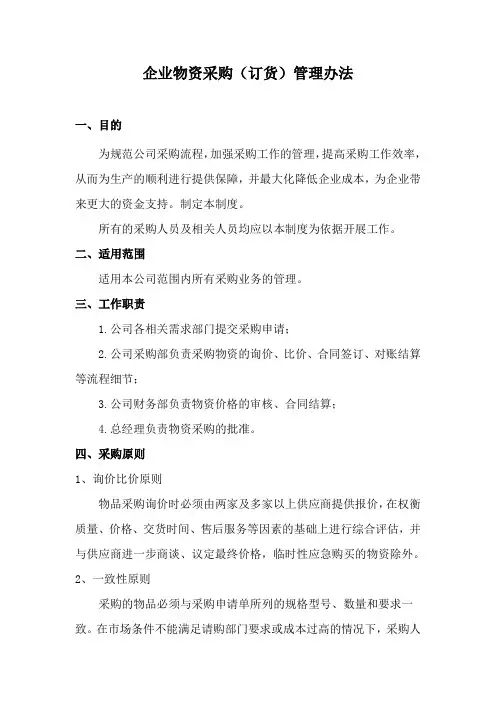 企业物资采购（订货）管理办法

一、目的

为规范公司采购流程，加强采购工作的管理，提高采购工作效率，从而为生产的顺利进行提供保障，并最大化降低企业成本，为企业带来更大的资金支持。制定本制度。

所有的采购人员及相关人员均应以本制度为依据开展工作。

二、适用范围

适用本公司范围内所有采购业务的管理。

三、工作职责

1. 公司各相关需求部门提交采购申请；

2. 公司采购部负责采购物资的询价、比价、合同签订、对账结算等流程细节；

3. 公司财务部负责物资价格的审核、合同结算；

4. 总经理负责物资采购的批准。

四、采购原则

1、询价比价原则

物品采购询价时必须由两家及多家以上供应商提供报价，在权衡质量、价格、交货时间、售后服务等因素的基础上进行综合评估，并与供应商进一步商谈、议定最终价格，临时性应急购买的物资除外。

2、一致性原则

采购的物品必须与采购申请单所列的规格型号、数量和要求一致。在市场条件不能满足请购部门要求或成本过高的情况下，采购人